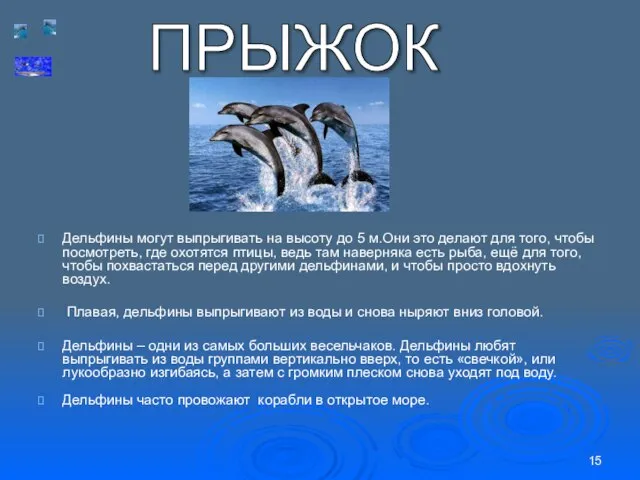 ПРЫЖОК

Дельфины могут выпрыгивать на высоту до 5 м.Они это делают для того, чтобы посмотреть, где охотятся птицы, ведь там наверняка есть рыба, ещё для того, чтобы похвастаться перед другими дельфинами, и чтобы просто вдохнуть воздух.

Плавая, дельфины выпрыгивают из воды и снова ныряют вниз головой.

Дельфины – одни из самых больших весельчаков. Дельфины любят выпрыгивать из воды группами вертикально вверх, то есть «свечкой», или лукообразно изгибаясь, а затем с громким плеском снова уходят под воду.

Дельфины часто провожают корабли в открытое море.

15